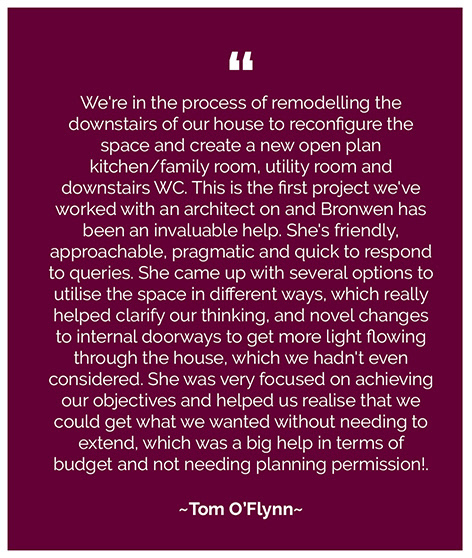 “

We're in the process of remodelling the downstairs of our house to reconfigure the space and create a new open plan kitchen/family room, utility room and downstairs WC. This is the first project we've worked with an architect on and Bronwen has been an invaluable help. She's friendly, approachable, pragmatic and quick to respond to queries. She came up with several options to utilise the space in different ways, which really helped clarify our thinking, and novel changes to internal doorways to get more light flowing through the house, which we hadn't even considered. She was very focused on achieving our objectives and helped us realise that we could get what we wanted without needing to extend, which was a big help in terms of budget and not needing planning permission!.

~Tom O'Flynn~